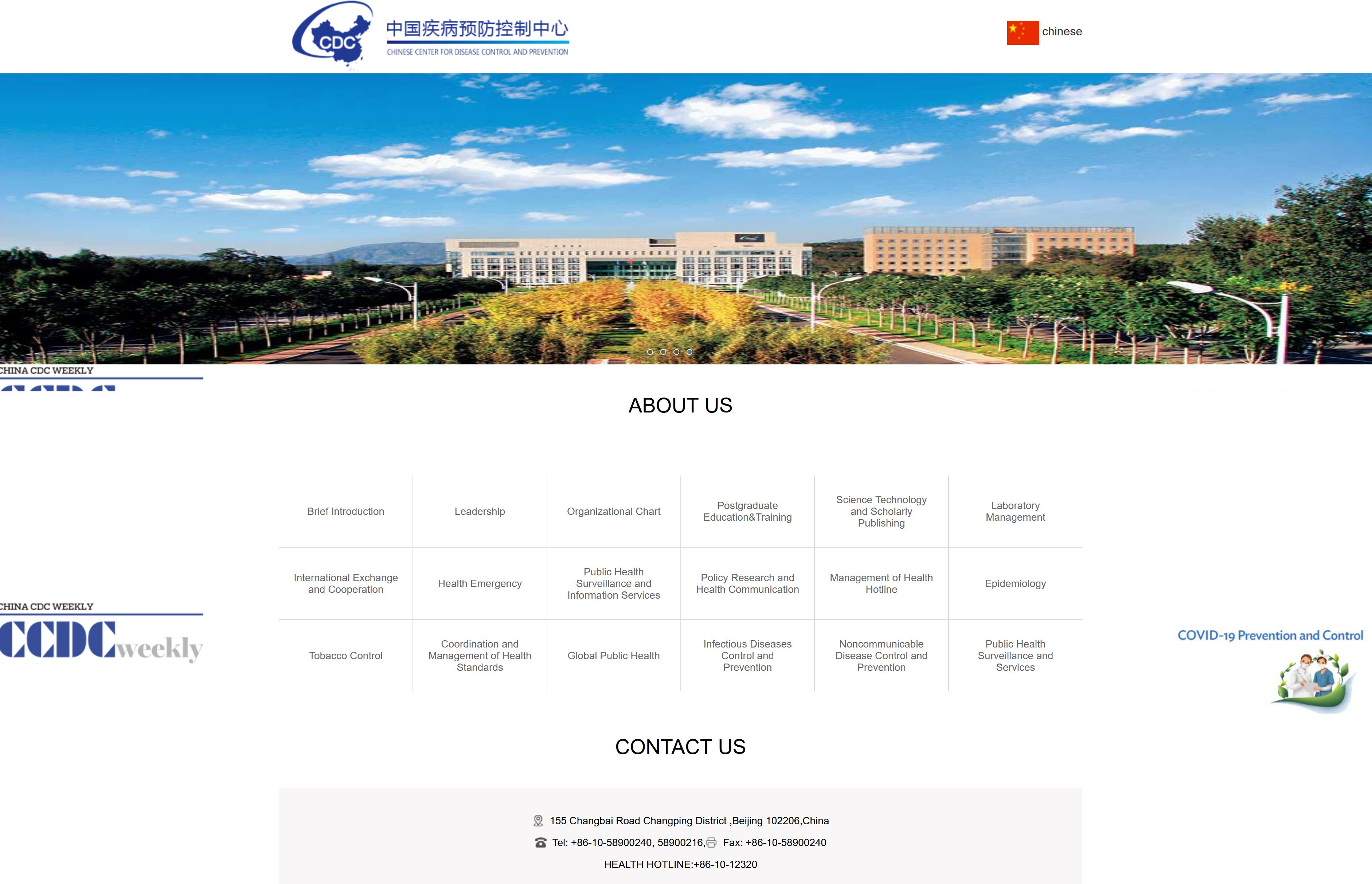 CDC 中国疾病预防控制中心
CHINESE CENTER FOR DISEASE CONTROL AND PREVENTION

chinese

CHINA CDC WEEKLY

ABOUT US

| Brief Introduction | Leadership | Organizational Chart | Postgraduate Education&Training | Science Technology and Scholarly Publishing | Laboratory Management |
|---|---|---|---|---|---|
| International Exchange and Cooperation | Health Emergency | Public Health Surveillance and Information Services | Policy Research and Health Communication | Management of Health Hotline | Epidemiology |
| Tobacco Control | Coordination and Management of Health Standards | Global Public Health | Infectious Diseases Control and Prevention | Noncommunicable Disease Control and Prevention | Public Health Surveillance and Services |

CHINA CDC WEEKLY
CCDCweekly

COVID-19 Prevention and Control

CONTACT US

155 Changbai Road Changping District ,Beijing 102206,China

Tel: +86-10-58900240, 58900216, Fax: +86-10-58900240

HEALTH HOTLINE:+86-10-12320